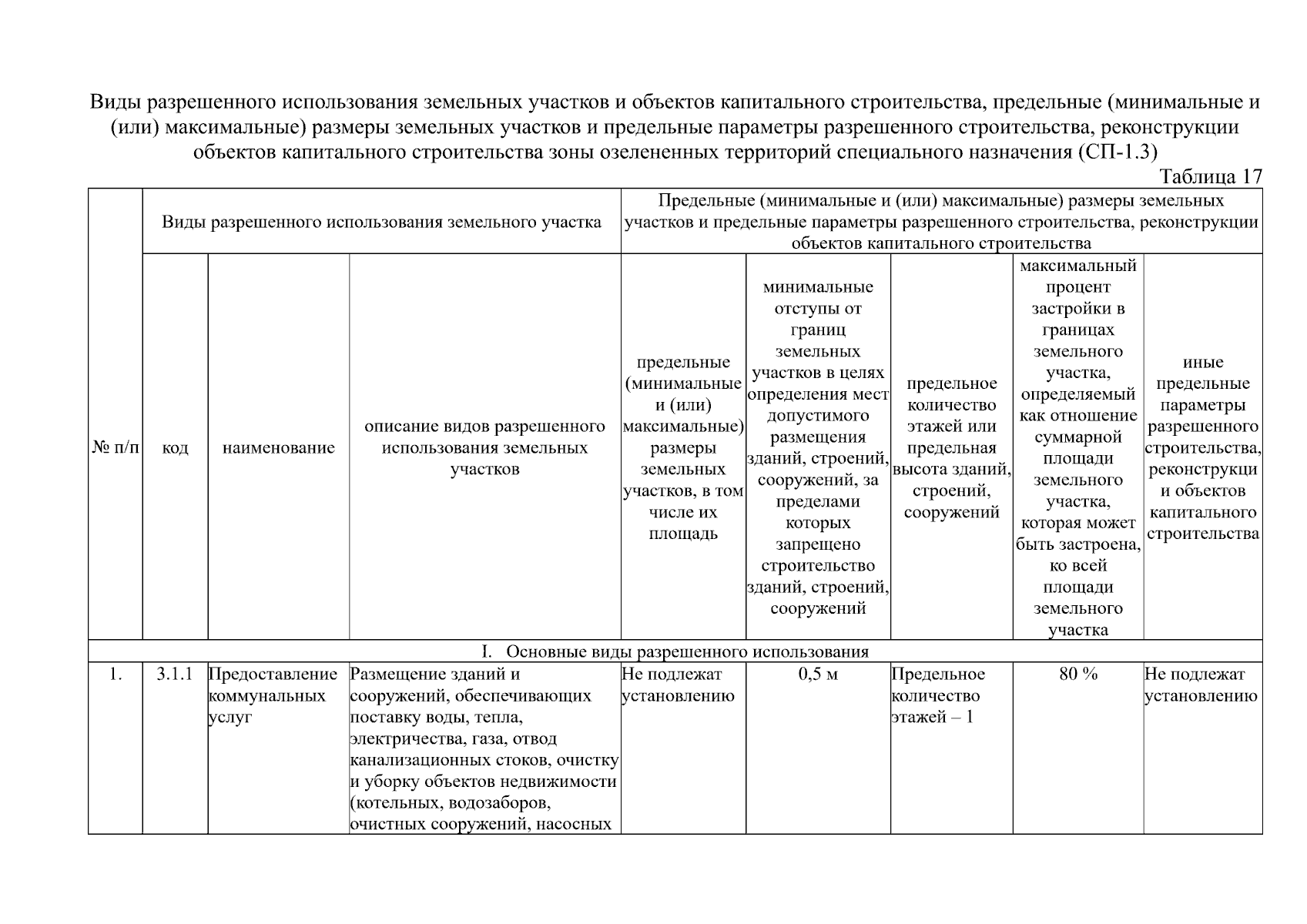 Виды разрешенного использования земельных участков и объектов капитального строительства, предельные (минимальные и (или) максимальные) размеры земельных участков и предельные параметры разрешенного строительства, реконструкции объектов капитального строительства зоны озелененных территорий специального назначения (СП-1.3)

Таблица 17

| № п/п | Виды разрешенного использования земельного участка | | | Предельные (минимальные и (или) максимальные) размеры земельных участков и предельные параметры разрешенного строительства, реконструкции объектов капитального строительства | | | | |
|---|---|---|---|---|---|---|---|---|
| | код | наименование | описание видов разрешенного использования земельных участков | предельные (минимальные и (или) максимальные) размеры земельных участков, в том числе их площадь | минимальные отступы от границ земельных участков в целях определения мест допустимого размещения зданий, строений, сооружений, за пределами которых запрещено строительство зданий, строений, сооружений | предельное количество этажей или предельная высота зданий, строений, сооружений | максимальный процент застройки в границах земельного участка, определяемый как отношение суммарной площади земельного участка, которая может быть застроена, ко всей площади земельного участка | иные предельные параметры разрешенного строительства, реконструкци и объектов капитального строительства |
| I. Основные виды разрешенного использования | | | | | | | | |
| 1. | 3.1.1 | Предоставление коммунальных услуг | Размещение зданий и сооружений, обеспечивающих поставку воды, тепла, электричества, газа, отвод канализационных стоков, очистку и уборку объектов недвижимости (котельных, водозаборов, очистных сооружений, насосных | Не подлежат установлению | 0,5 м | Предельное количество этажей – 1 | 80 % | Не подлежат установлению |